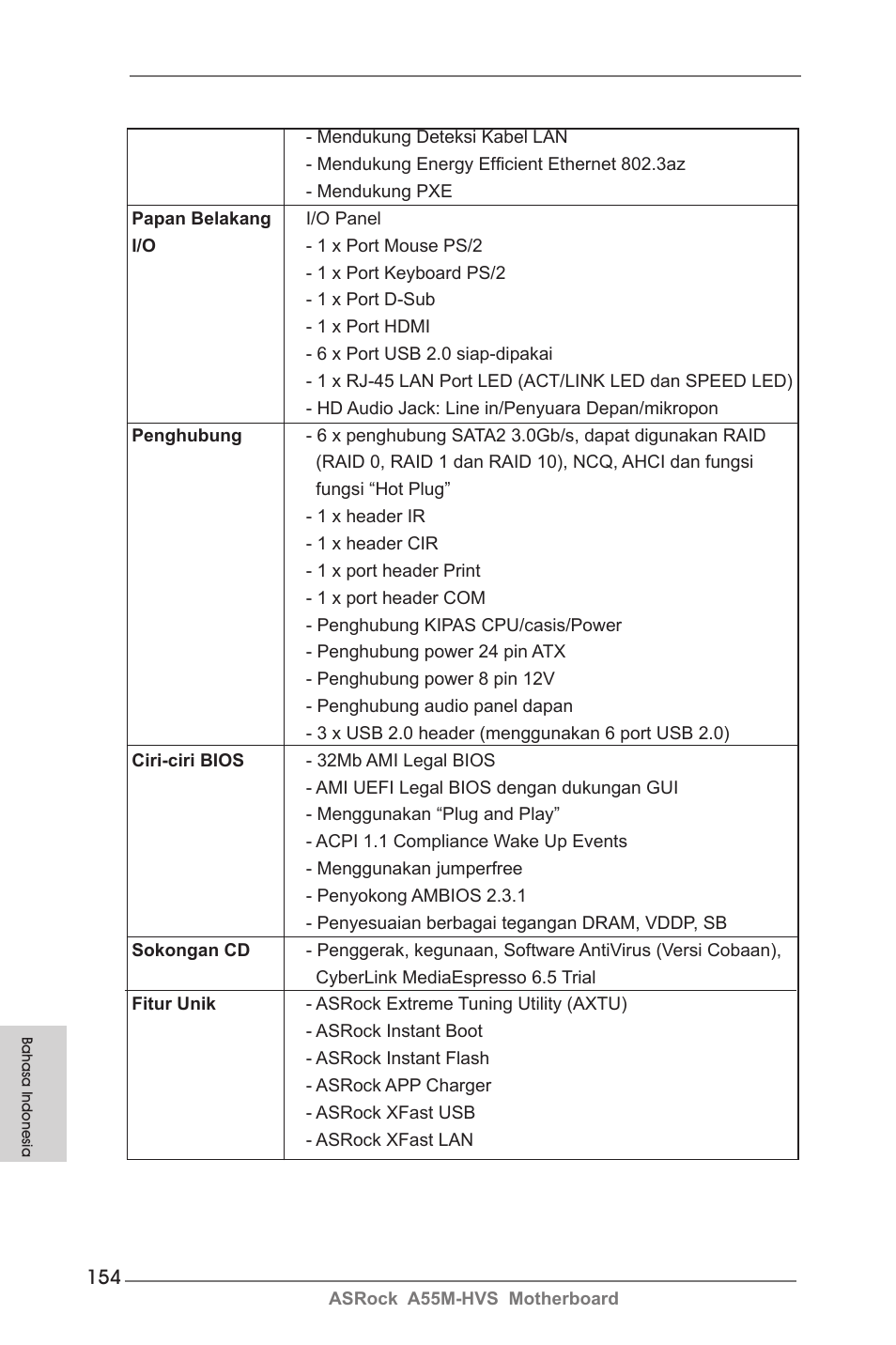 |  |  |
|---|---|
|  | - Mendukung Deteksi Kabel LAN<br>- Mendukung Energy Efficient Ethernet 802.3az<br>- Mendukung PXE |
| **Papan Belakang I/O** | I/O Panel<br>- 1 x Port Mouse PS/2<br>- 1 x Port Keyboard PS/2<br>- 1 x Port D-Sub<br>- 1 x Port HDMI<br>- 6 x Port USB 2.0 siap-dipakai<br>- 1 x RJ-45 LAN Port LED (ACT/LINK LED dan SPEED LED)<br>- HD Audio Jack: Line in/Penyuara Depan/mikropon |
| **Penghubung** | - 6 x penghubung SATA2 3.0Gb/s, dapat digunakan RAID (RAID 0, RAID 1 dan RAID 10), NCQ, AHCI dan fungsi fungsi “Hot Plug”<br>- 1 x header IR<br>- 1 x header CIR<br>- 1 x port header Print<br>- 1 x port header COM<br>- Penghubung KIPAS CPU/casis/Power<br>- Penghubung power 24 pin ATX<br>- Penghubung power 8 pin 12V<br>- Penghubung audio panel dapan<br>- 3 x USB 2.0 header (menggunakan 6 port USB 2.0) |
| **Ciri-ciri BIOS** | - 32Mb AMI Legal BIOS<br>- AMI UEFI Legal BIOS dengan dukungan GUI<br>- Menggunakan “Plug and Play”<br>- ACPI 1.1 Compliance Wake Up Events<br>- Menggunakan jumperfree<br>- Penyokong AMBIOS 2.3.1<br>- Penyesuaian berbagai tegangan DRAM, VDDP, SB |
| **Sokongan CD** | - Penggerak, kegunaan, Software AntiVirus (Versi Cobaan), CyberLink MediaEspresso 6.5 Trial |
| **Fitur Unik** | - ASRock Extreme Tuning Utility (AXTU)<br>- ASRock Instant Boot<br>- ASRock Instant Flash<br>- ASRock APP Charger<br>- ASRock XFast USB<br>- ASRock XFast LAN |

Bahasa Indonesia

154

ASRock A55M-HVS Motherboard